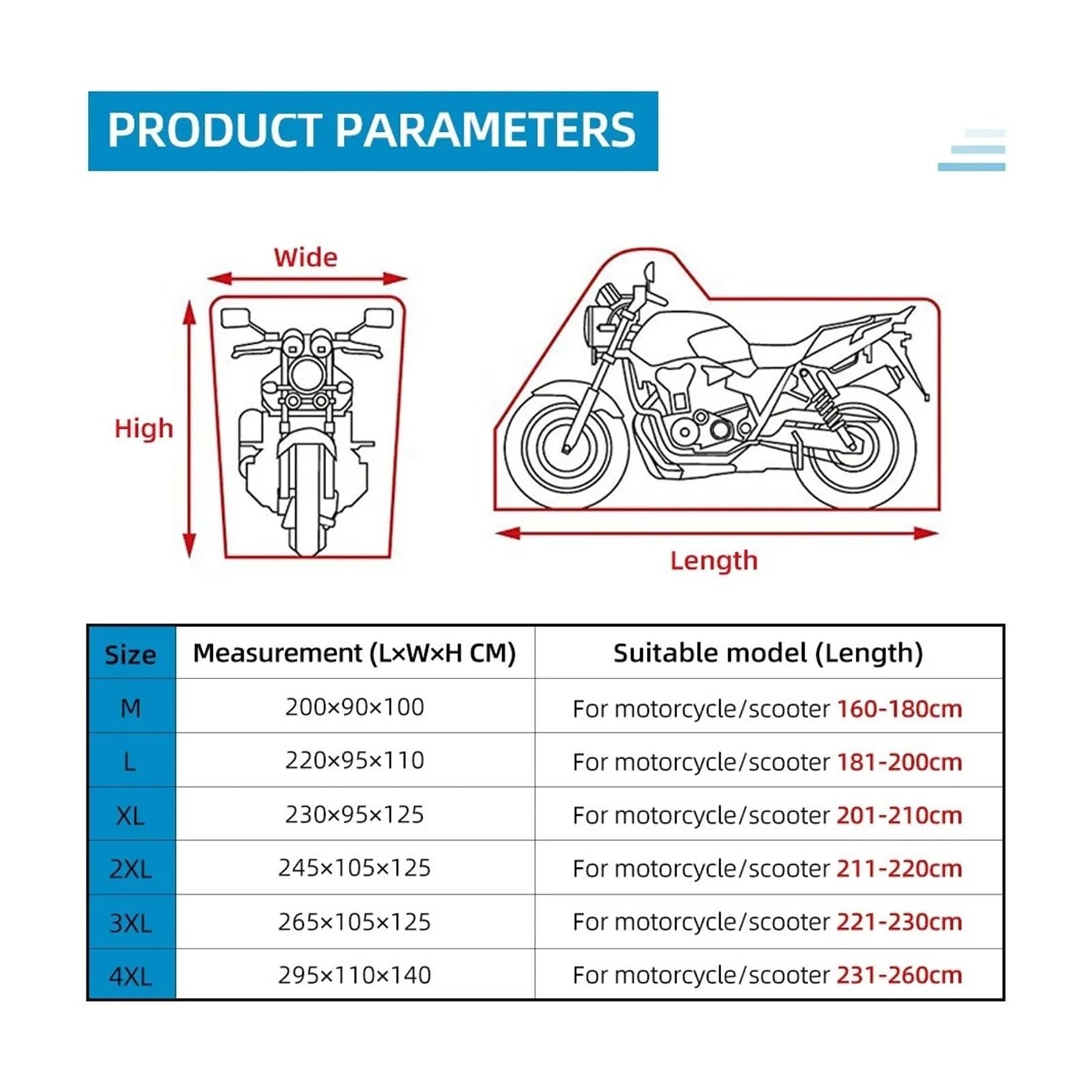 PRODUCT PARAMETERS

Wide

High

Length

| Size | Measurement (L×W×H CM) | Suitable model (Length) |
|---|---|---|
| M | 200×90×100 | For motorcycle/scooter 160-180cm |
| L | 220×95×110 | For motorcycle/scooter 181-200cm |
| XL | 230×95×125 | For motorcycle/scooter 201-210cm |
| 2XL | 245×105×125 | For motorcycle/scooter 211-220cm |
| 3XL | 265×105×125 | For motorcycle/scooter 221-230cm |
| 4XL | 295×110×140 | For motorcycle/scooter 231-260cm |